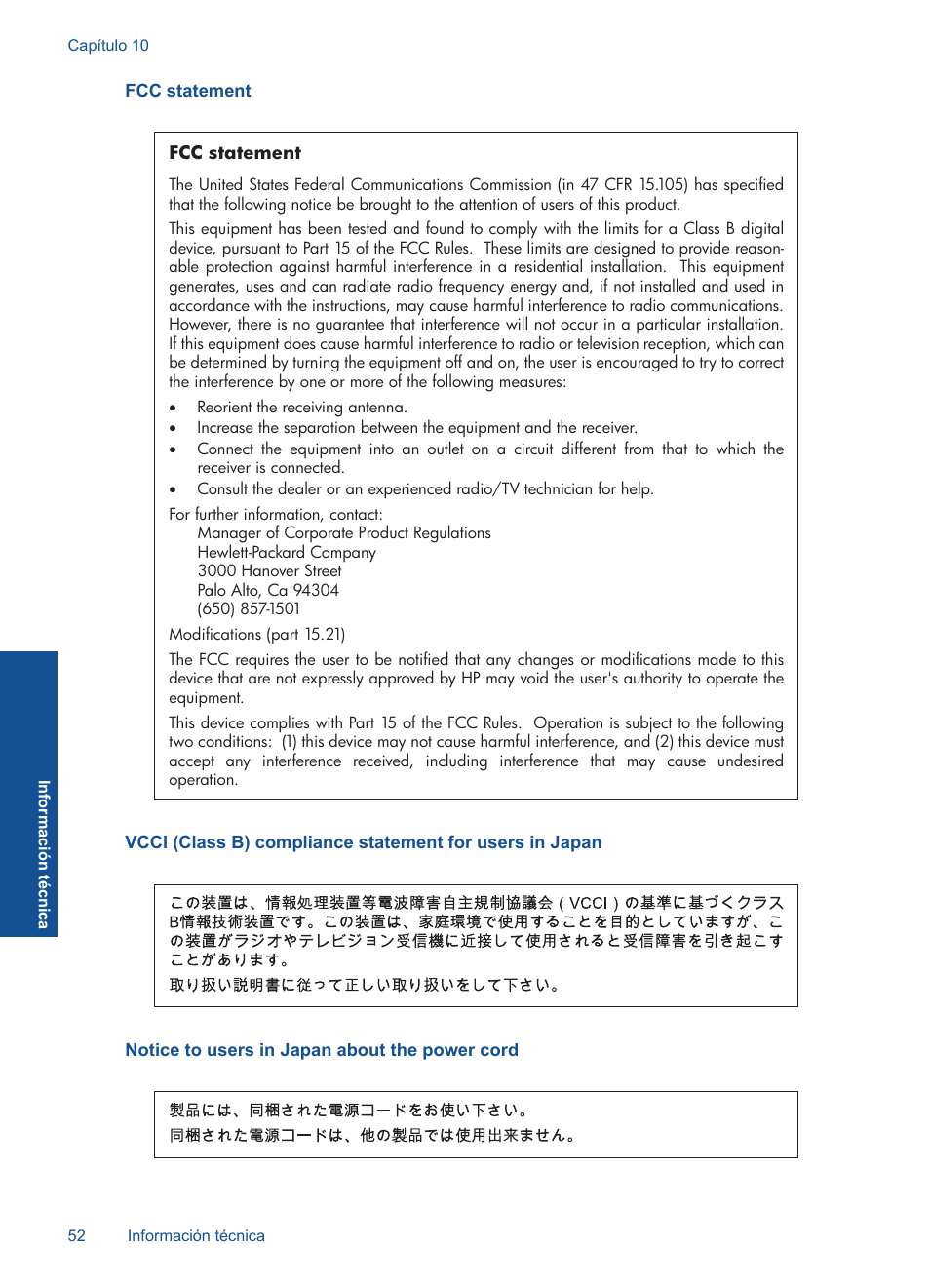 Capítulo 10

FCC statement

FCC statement

The United States Federal Communications Commission (in 47 CFR 15.105) has specified that the following notice be brought to the attention of users of this product.

This equipment has been tested and found to comply with the limits for a Class B digital device, pursuant to Part 15 of the FCC Rules. These limits are designed to provide reasonable protection against harmful interference in a residential installation. This equipment generates, uses and can radiate radio frequency energy and, if not installed and used in accordance with the instructions, may cause harmful interference to radio communications. However, there is no guarantee that interference will not occur in a particular installation. If this equipment does cause harmful interference to radio or television reception, which can be determined by turning the equipment off and on, the user is encouraged to try to correct the interference by one or more of the following measures:

• Reorient the receiving antenna.
• Increase the separation between the equipment and the receiver.
• Connect the equipment into an outlet on a circuit different from that to which the receiver is connected.
• Consult the dealer or an experienced radio/TV technician for help.

For further information, contact:
Manager of Corporate Product Regulations
Hewlett-Packard Company
3000 Hanover Street
Palo Alto, Ca 94304
(650) 857-1501

Modifications (part 15.21)

The FCC requires the user to be notified that any changes or modifications made to this device that are not expressly approved by HP may void the user's authority to operate the equipment.

This device complies with Part 15 of the FCC Rules. Operation is subject to the following two conditions: (1) this device may not cause harmful interference, and (2) this device must accept any interference received, including interference that may cause undesired operation.

VCCI (Class B) compliance statement for users in Japan

この装置は、情報処理装置等電波障害自主規制協議会（VCCI）の基準に基づくクラスB情報技術装置です。この装置は、家庭環境で使用することを目的としていますが、この装置がラジオやテレビジョン受信機に近接して使用されると受信障害を引き起こすことがあります。

取り扱い説明書に従って正しい取り扱いをして下さい。

Notice to users in Japan about the power cord

製品には、同梱された電源コードをお使い下さい。
同梱された電源コードは、他の製品では使用出来ません。

Información técnica

52 Información técnica